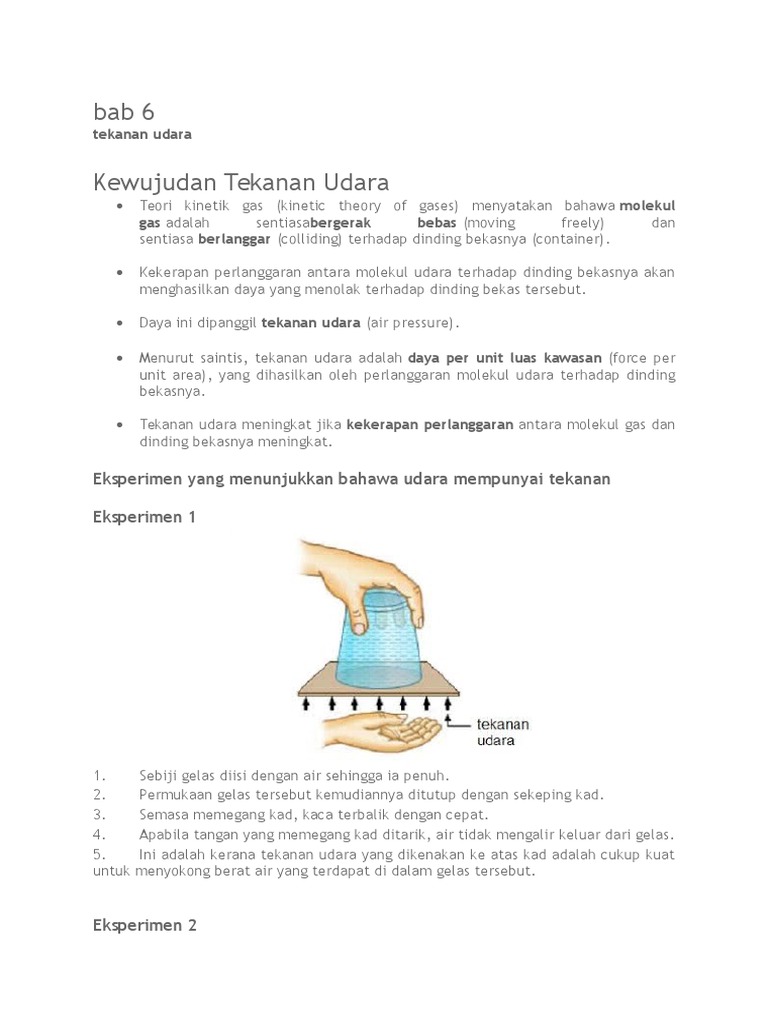 bab 6
tekanan udara

Kewujudan Tekanan Udara

• Teori kinetik gas (kinetic theory of gases) menyatakan bahawa molekul gas adalah sentiasabergerak bebas (moving freely) dan sentiasa berlanggar (colliding) terhadap dinding bekasnya (container).

• Kekerapan perlanggaran antara molekul udara terhadap dinding bekasnya akan menghasilkan daya yang menolak terhadap dinding bekas tersebut.

• Daya ini dipanggil tekanan udara (air pressure).

• Menurut saintis, tekanan udara adalah daya per unit luas kawasan (force per unit area), yang dihasilkan oleh perlanggaran molekul udara terhadap dinding bekasnya.

• Tekanan udara meningkat jika kekerapan perlanggaran antara molekul gas dan dinding bekasnya meningkat.

Eksperimen yang menunjukkan bahawa udara mempunyai tekanan

Eksperimen 1

tekanan udara

1. Sebiji gelas diisi dengan air sehingga ia penuh.
2. Permukaan gelas tersebut kemudiannya ditutup dengan sekeping kad.
3. Semasa memegang kad, kaca terbalik dengan cepat.
4. Apabila tangan yang memegang kad ditarik, air tidak mengalir keluar dari gelas.
5. Ini adalah kerana tekanan udara yang dikenakan ke atas kad adalah cukup kuat untuk menyokong berat air yang terdapat di dalam gelas tersebut.

Eksperimen 2